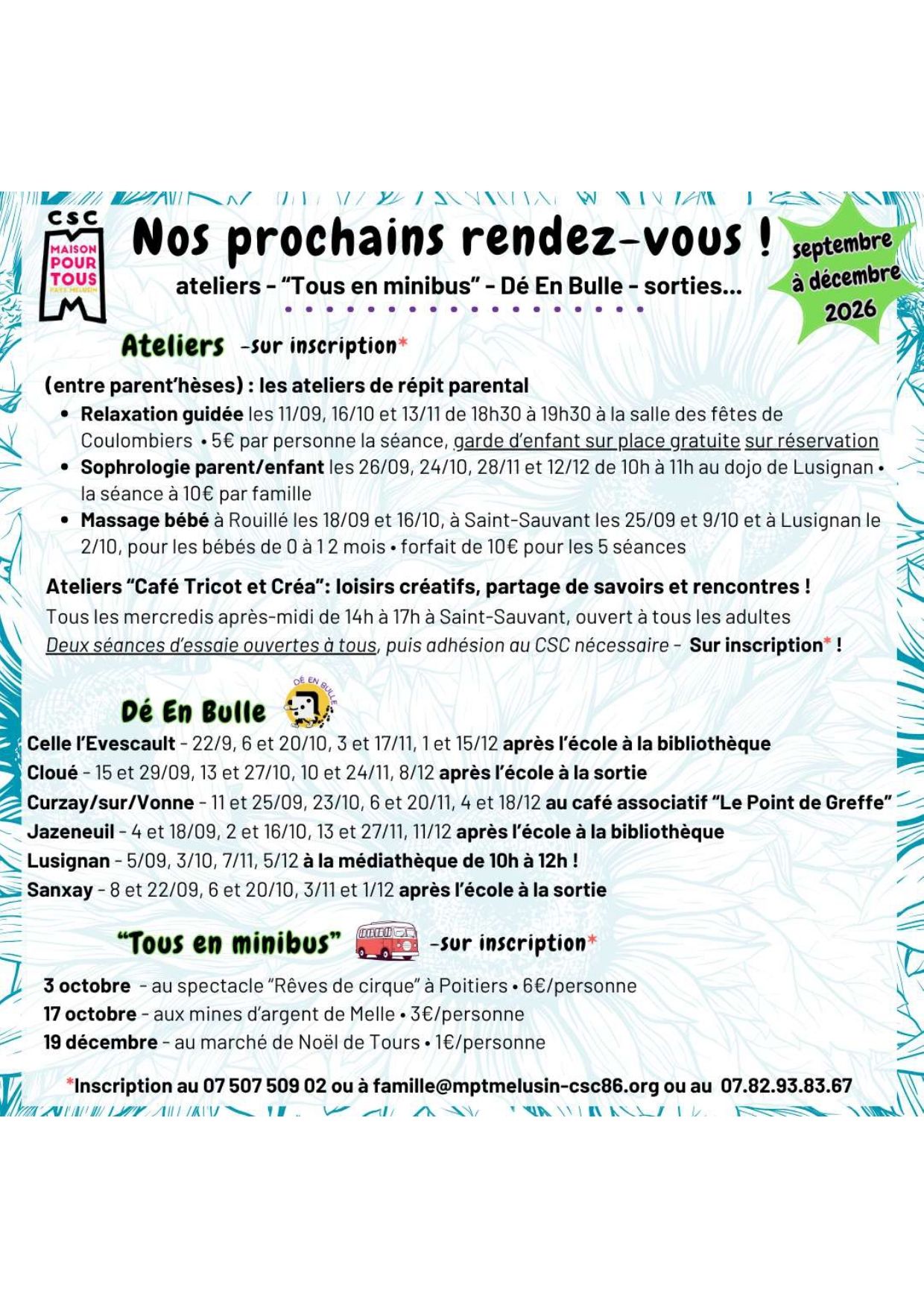 CSC
MAISON
POUR
TOUS
PAYS MELUSIN

Nos prochains rendez-vous !

ateliers - "Tous en minibus" - Dé En Bulle - sorties...

septembre
à décembre
2026

Ateliers -sur inscription*

(entre parent'hèses) : les ateliers de répit parental
• Relaxation guidée les 11/09, 16/10 et 13/11 de 18h30 à 19h30 à la salle des fêtes de Coulombiers • 5€ par personne la séance, garde d'enfant sur place gratuite sur réservation
• Sophrologie parent/enfant les 26/09, 24/10, 28/11 et 12/12 de 10h à 11h au dojo de Lusignan • la séance à 10€ par famille
• Massage bébé à Rouillé les 18/09 et 16/10, à Saint-Sauvant les 25/09 et 9/10 et à Lusignan le 2/10, pour les bébés de 0 à 12 mois • forfait de 10€ pour les 5 séances

Ateliers "Café Tricot et Créa": loisirs créatifs, partage de savoirs et rencontres !
Tous les mercredis après-midi de 14h à 17h à Saint-Sauvant, ouvert à tous les adultes
Deux séances d'essaie ouvertes à tous, puis adhésion au CSC nécessaire - Sur inscription* !

Dé En Bulle

DÉ EN BULLE

Celle l'Evescault - 22/9, 6 et 20/10, 3 et 17/11, 1 et 15/12 après l'école à la bibliothèque
Cloué - 15 et 29/09, 13 et 27/10, 10 et 24/11, 8/12 après l'école à la sortie
Curzay/sur/Vonne - 11 et 25/09, 23/10, 6 et 20/11, 4 et 18/12 au café associatif "Le Point de Greffe"
Jazeneuil - 4 et 18/09, 2 et 16/10, 13 et 27/11, 11/12 après l'école à la bibliothèque
Lusignan - 5/09, 3/10, 7/11, 5/12 à la médiathèque de 10h à 12h !
Sanxay - 8 et 22/09, 6 et 20/10, 3/11 et 1/12 après l'école à la sortie

"Tous en minibus" -sur inscription*

3 octobre - au spectacle "Rêves de cirque" à Poitiers • 6€/personne
17 octobre - aux mines d'argent de Melle • 3€/personne
19 décembre - au marché de Noël de Tours • 1€/personne

*Inscription au 07 507 509 02 ou à famille@mptmelusin-csc86.org ou au 07.82.93.83.67